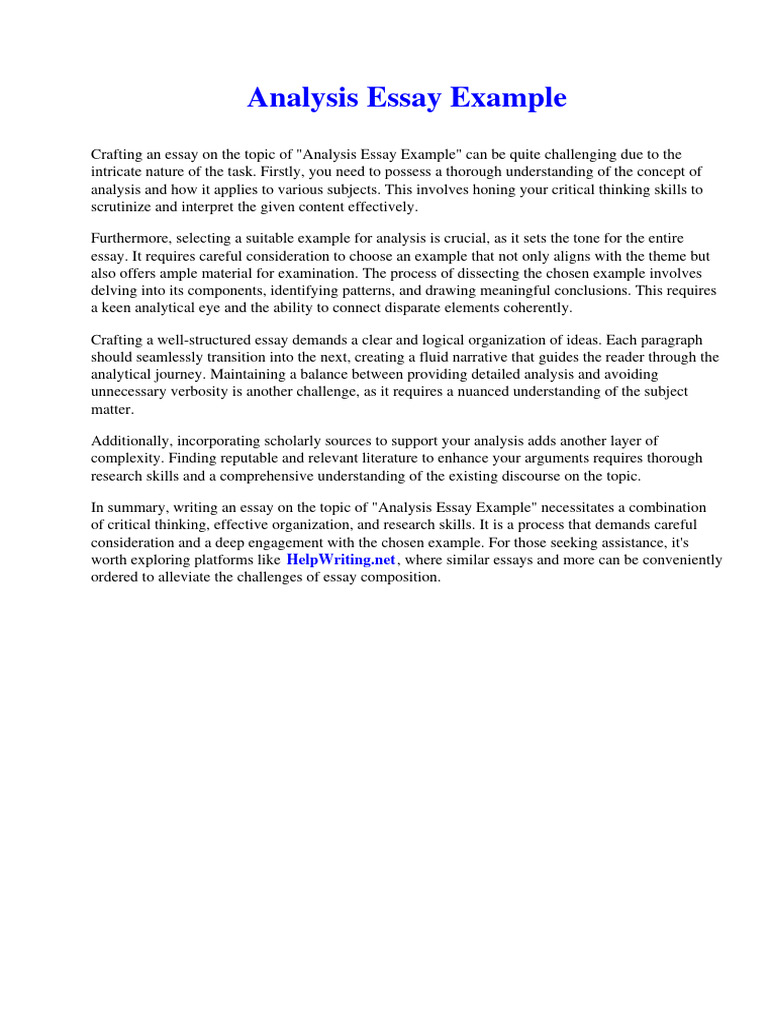 Analysis Essay Example

Crafting an essay on the topic of "Analysis Essay Example" can be quite challenging due to the intricate nature of the task. Firstly, you need to possess a thorough understanding of the concept of analysis and how it applies to various subjects. This involves honing your critical thinking skills to scrutinize and interpret the given content effectively.

Furthermore, selecting a suitable example for analysis is crucial, as it sets the tone for the entire essay. It requires careful consideration to choose an example that not only aligns with the theme but also offers ample material for examination. The process of dissecting the chosen example involves delving into its components, identifying patterns, and drawing meaningful conclusions. This requires a keen analytical eye and the ability to connect disparate elements coherently.

Crafting a well-structured essay demands a clear and logical organization of ideas. Each paragraph should seamlessly transition into the next, creating a fluid narrative that guides the reader through the analytical journey. Maintaining a balance between providing detailed analysis and avoiding unnecessary verbosity is another challenge, as it requires a nuanced understanding of the subject matter.

Additionally, incorporating scholarly sources to support your analysis adds another layer of complexity. Finding reputable and relevant literature to enhance your arguments requires thorough research skills and a comprehensive understanding of the existing discourse on the topic.

In summary, writing an essay on the topic of "Analysis Essay Example" necessitates a combination of critical thinking, effective organization, and research skills. It is a process that demands careful consideration and a deep engagement with the chosen example. For those seeking assistance, it's worth exploring platforms like HelpWriting.net, where similar essays and more can be conveniently ordered to alleviate the challenges of essay composition.